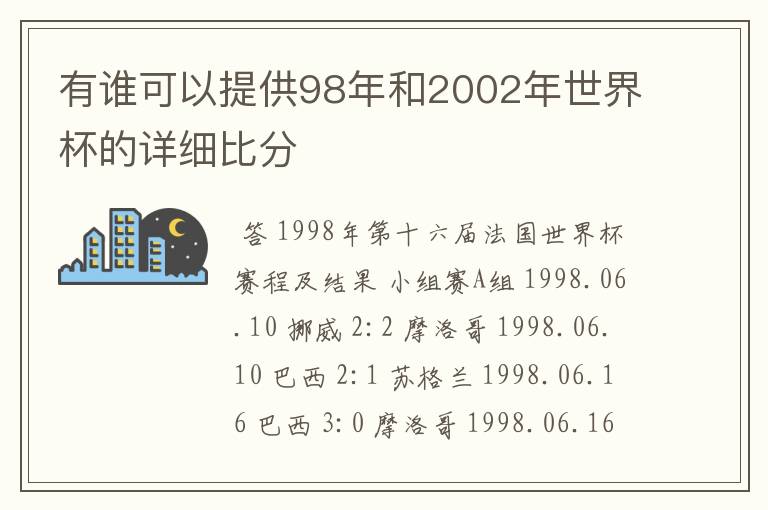 有谁可以提供98年和2002年世界杯的详细比分

答 1998年第十六届法国世界杯赛程及结果 小组赛A组 1998.06.10 挪威 2:2 摩洛哥 1998.06.10 巴西 2:1 苏格兰 1998.06.16 巴西 3:0 摩洛哥 1998.06.16